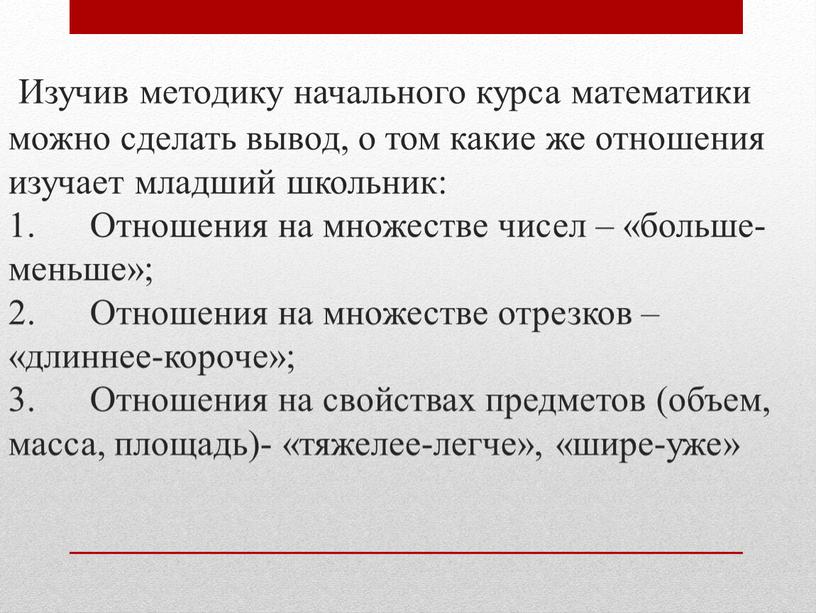 Изучив методику начального курса математики можно сделать вывод, о том какие же отношения изучает младший школьник:
1. Отношения на множестве чисел – «больше-меньше»;
2. Отношения на множестве отрезков – «длиннее-короче»;
3. Отношения на свойствах предметов (объем, масса, площадь)- «тяжелее-легче», «шире-уже»